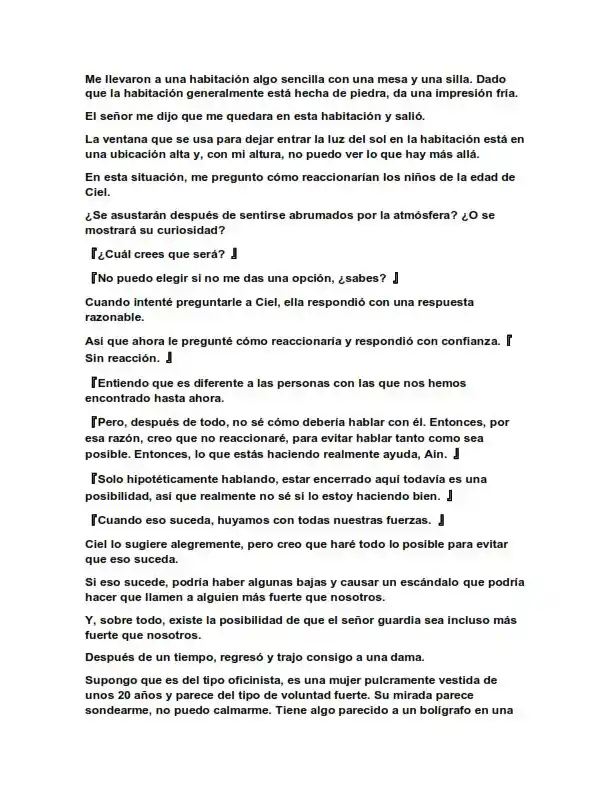 Me llevaron a una habitación algo sencilla con una mesa y una silla. Dado que la habitación generalmente está hecha de piedra, da una impresión fría.

El señor me dijo que me quedara en esta habitación y salió.

La ventana que se usa para dejar entrar la luz del sol en la habitación está en una ubicación alta y, con mi altura, no puedo ver lo que hay más allá.

En esta situación, me pregunto cómo reaccionarían los niños de la edad de Ciel.

¿Se asustarán después de sentirse abrumados por la atmósfera? ¿O se mostrará su curiosidad?

『¿Cuál crees que será? 』

『No puedo elegir si no me das una opción, ¿sabes? 』

Cuando intenté preguntarle a Ciel, ella respondió con una respuesta razonable.

Así que ahora le pregunté cómo reaccionaría y respondió con confianza. 『Sin reacción. 』

『Entiendo que es diferente a las personas con las que nos hemos encontrado hasta ahora.

『Pero, después de todo, no sé cómo debería hablar con él. Entonces, por esa razón, creo que no reaccionaré, para evitar hablar tanto como sea posible. Entonces, lo que estás haciendo realmente ayuda, Ain. 』

『Solo hipotéticamente hablando, estar encerrado aquí todavía es una posibilidad, así que realmente no sé si lo estoy haciendo bien. 』

『Cuando eso suceda, huyamos con todas nuestras fuerzas. 』

Ciel lo sugiere alegremente, pero creo que haré todo lo posible para evitar que eso suceda.

Si eso sucede, podría haber algunas bajas y causar un escándalo que podría hacer que llamen a alguien más fuerte que nosotros.

Y, sobre todo, existe la posibilidad de que el señor guardia sea incluso más fuerte que nosotros.

Después de un tiempo, regresó y trajo consigo a una dama.

Supongo que es del tipo oficinista, es una mujer pulcramente vestida de unos 20 años y parece del tipo de voluntad fuerte. Su mirada parece sondearme, no puedo calmarme. Tiene algo parecido a un bolígrafo en una